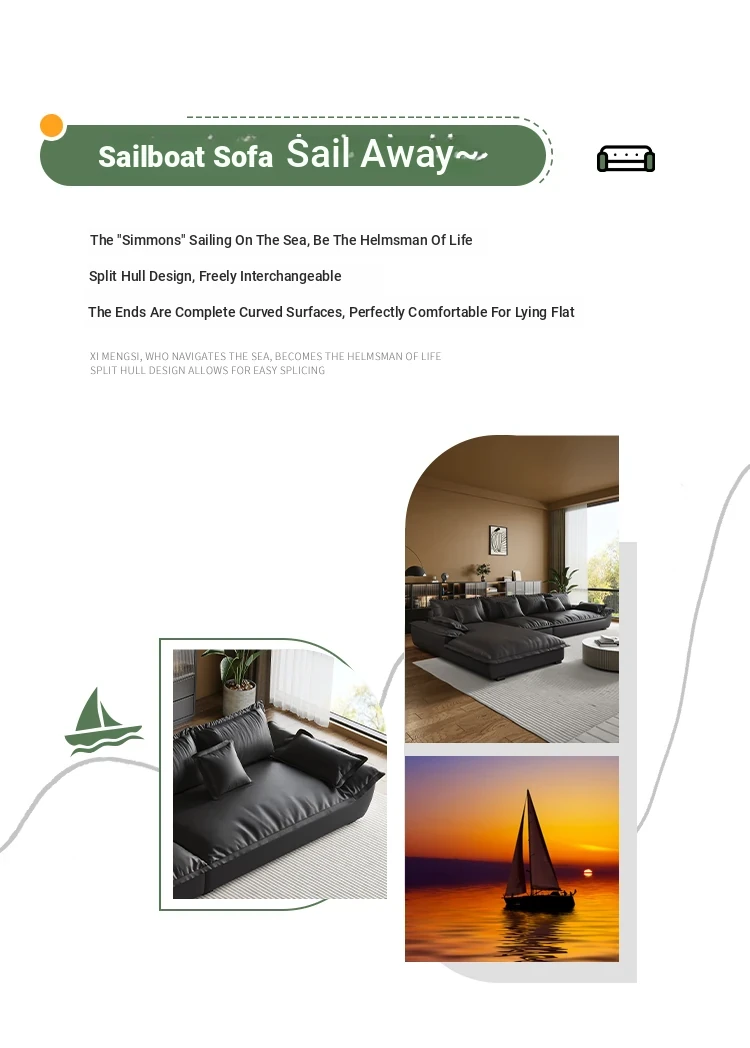 Sailboat Sofa Sail Away~

The "Simmons" Sailing On The Sea, Be The Helmsman Of Life

Split Hull Design, Freely Interchangeable

The Ends Are Complete Curved Surfaces, Perfectly Comfortable For Lying Flat

XI MENGSI, WHO NAVIGATES THE SEA, BECOMES THE HELMSMAN OF LIFE
SPLIT HULL DESIGN ALLOWS FOR EASY SPLICING